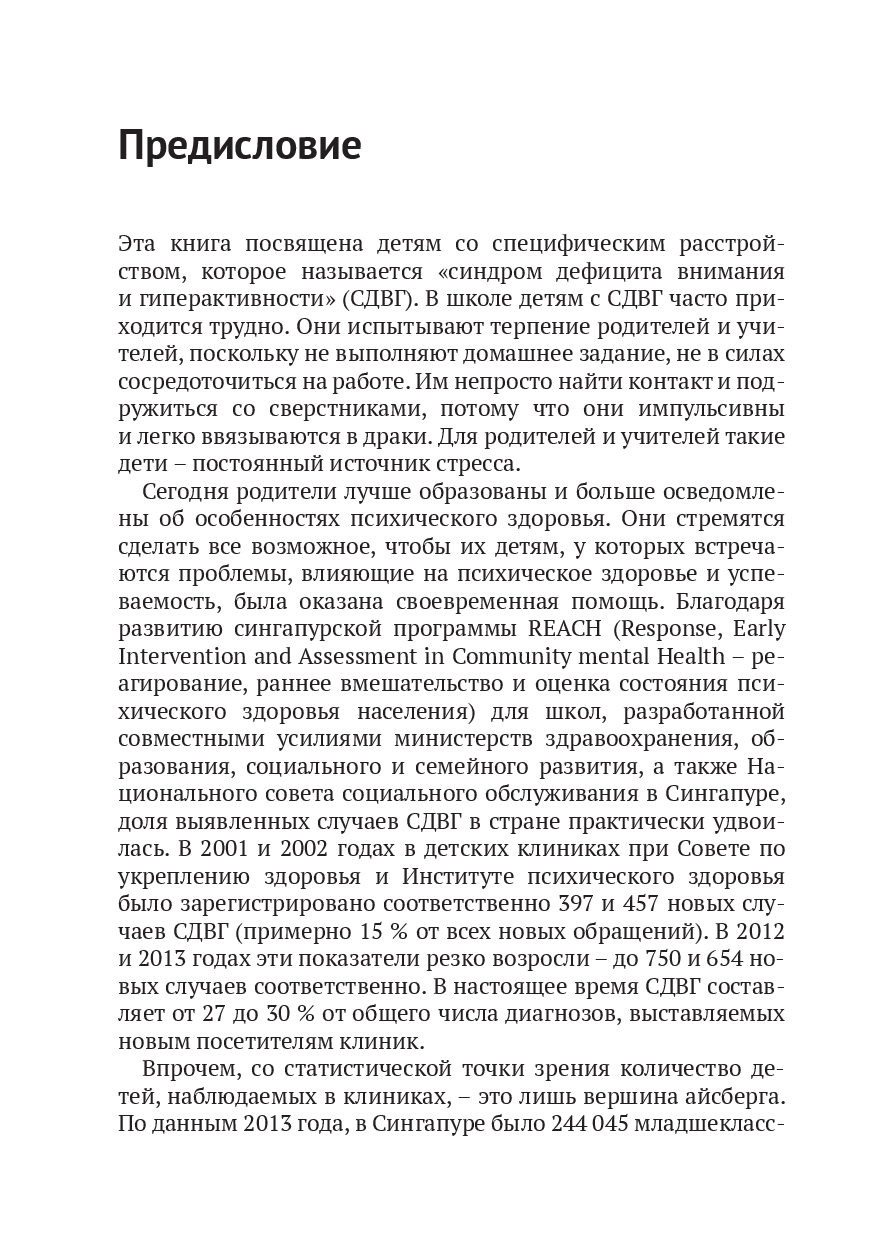 Предисловие

Эта книга посвящена детям со специфическим расстройством, которое называется «синдром дефицита внимания и гиперактивности» (СДВГ). В школе детям с СДВГ часто приходится трудно. Они испытывают терпение родителей и учителей, поскольку не выполняют домашнее задание, не в силах сосредоточиться на работе. Им непросто найти контакт и подружиться со сверстниками, потому что они импульсивны и легко ввязываются в драки. Для родителей и учителей такие дети – постоянный источник стресса.

Сегодня родители лучше образованы и больше осведомлены об особенностях психического здоровья. Они стремятся сделать все возможное, чтобы их детям, у которых встречаются проблемы, влияющие на психическое здоровье и успеваемость, была оказана своевременная помощь. Благодаря развитию сингапурской программы REACH (Response, Early Intervention and Assessment in Community mental Health – реагирование, раннее вмешательство и оценка состояния психического здоровья населения) для школ, разработанной совместными усилиями министерств здравоохранения, образования, социального и семейного развития, а также Национального совета социального обслуживания в Сингапуре, доля выявленных случаев СДВГ в стране практически удвоилась. В 2001 и 2002 годах в детских клиниках при Совете по укреплению здоровья и Институте психического здоровья было зарегистрировано соответственно 397 и 457 новых случаев СДВГ (примерно 15 % от всех новых обращений). В 2012 и 2013 годах эти показатели резко возросли – до 750 и 654 новых случаев соответственно. В настоящее время СДВГ составляет от 27 до 30 % от общего числа диагнозов, выставляемых новым посетителям клиник.

Впрочем, со статистической точки зрения количество детей, наблюдаемых в клиниках, – это лишь вершина айсберга. По данным 2013 года, в Сингапуре было 244 045 младшекласс-